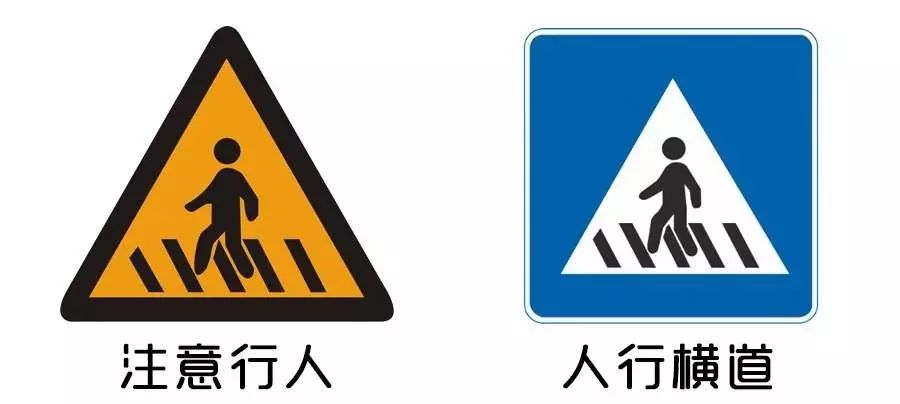 注意行人

人行横道